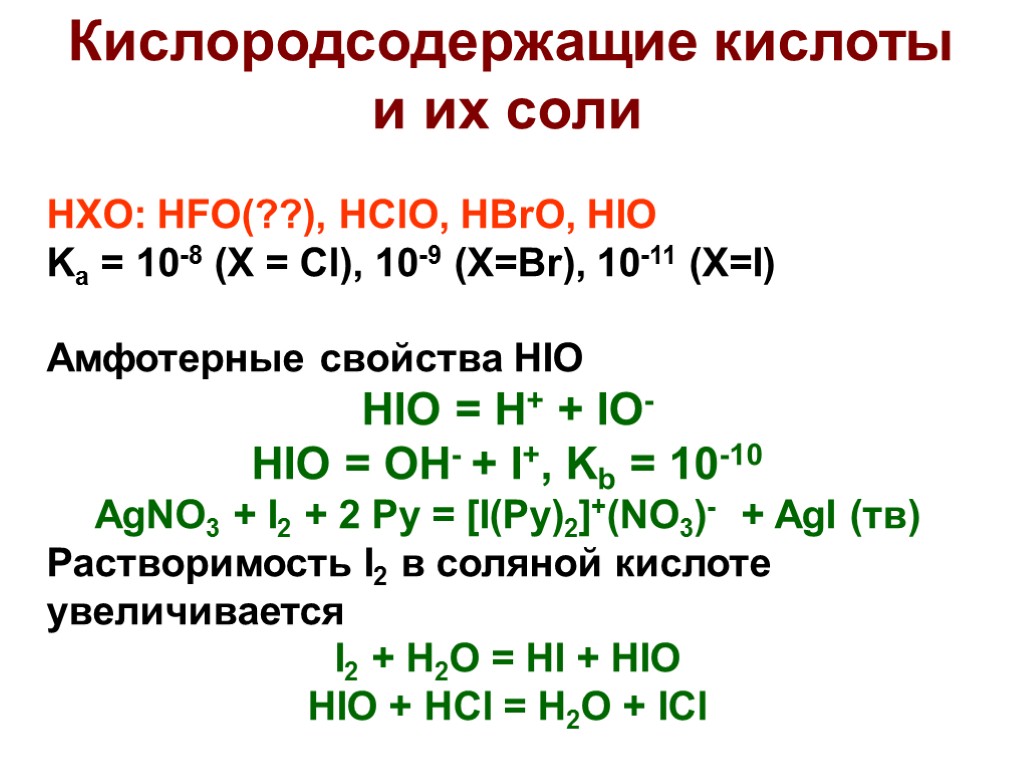 Кислородсодержащие кислоты и их соли

HXO: HFO(??), HClO, HBrO, HIO
$K_a = 10^{-8}$ (X = Cl), $10^{-9}$ (X=Br), $10^{-11}$ (X=I)

Амфотерные свойства HIO
$HIO = H^+ + IO^-$
$HIO = OH^- + I^+$, $K_b = 10^{-10}$
$AgNO_3 + I_2 + 2 Py = [I(Py)_2]^+(NO_3)^- + AgI$ (тв)
Растворимость $I_2$ в соляной кислоте увеличивается
$I_2 + H_2O = HI + HIO$
$HIO + HCl = H_2O + ICl$